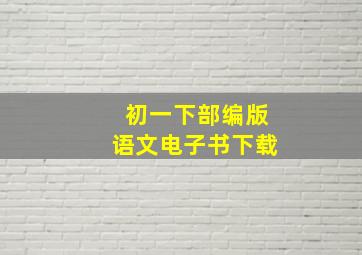 初一下部编版
语文电子书下载